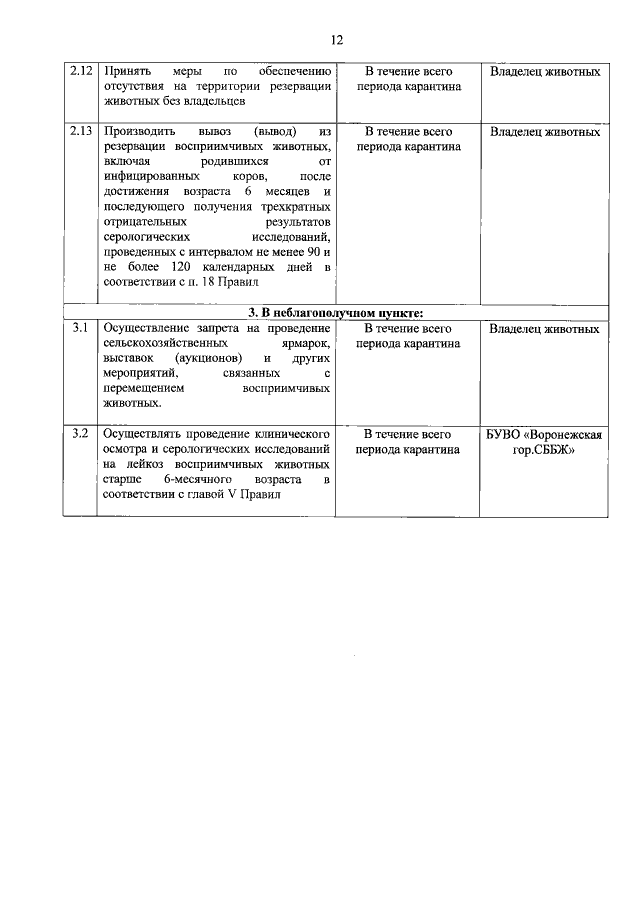 12

| 2.12 | Принять меры по обеспечению отсутствия на территории резервации животных без владельцев | В течение всего периода карантина | Владелец животных |
|---|---|---|---|
| 2.13 | Производить вывоз (вывод) из резервации восприимчивых животных, включая родившихся от инфицированных коров, после достижения возраста 6 месяцев и последующего получения трехкратных отрицательных результатов серологических исследований, проведенных с интервалом не менее 90 и не более 120 календарных дней в соответствии с п. 18 Правил | В течение всего периода карантина | Владелец животных |
| 3. В неблагополучном пункте: | | | |
| 3.1 | Осуществление запрета на проведение сельскохозяйственных ярмарок, выставок (аукционов) и других мероприятий, связанных с перемещением восприимчивых животных. | В течение всего периода карантина | Владелец животных |
| 3.2 | Осуществлять проведение клинического осмотра и серологических исследований на лейкоз восприимчивых животных старше 6-месячного возраста в соответствии с главой V Правил | В течение всего периода карантина | БУВО «Воронежская гор.СББЖ» |